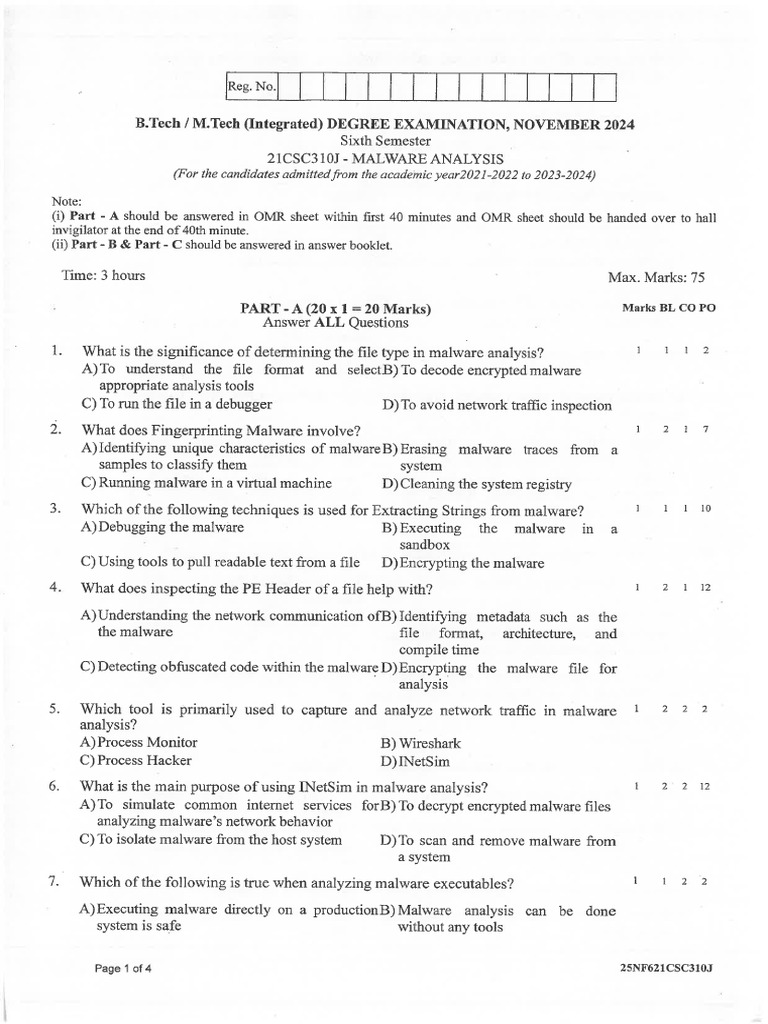 Reg. No.

B.Tech / M.Tech (Integrated) DEGREE EXAMINATION, NOVEMBER 2024
Sixth Semester
21CSC310J - MALWARE ANALYSIS
(For the candidates admitted from the academic year2021-2022 to 2023-2024)

Note:
(i) Part - A should be answered in OMR sheet within first 40 minutes and OMR sheet should be handed over to hall invigilator at the end of 40th minute.
(ii) Part - B & Part - C should be answered in answer booklet.

Time: 3 hours

Max. Marks: 75

PART - A (20 x 1 = 20 Marks)
Answer ALL Questions

Marks BL CO PO

1. What is the significance of determining the file type in malware analysis? 1 1 1 2
A) To understand the file format and select appropriate analysis tools
B) To decode encrypted malware
C) To run the file in a debugger
D) To avoid network traffic inspection

2. What does Fingerprinting Malware involve? 1 2 1 7
A) Identifying unique characteristics of malware samples to classify them
B) Erasing malware traces from a system
C) Running malware in a virtual machine
D) Cleaning the system registry

3. Which of the following techniques is used for Extracting Strings from malware? 1 1 1 10
A) Debugging the malware
B) Executing the malware in a sandbox
C) Using tools to pull readable text from a file
D) Encrypting the malware

4. What does inspecting the PE Header of a file help with? 1 2 1 12
A) Understanding the network communication of the malware
B) Identifying metadata such as the file format, architecture, and compile time
C) Detecting obfuscated code within the malware
D) Encrypting the malware file for analysis

5. Which tool is primarily used to capture and analyze network traffic in malware analysis? 1 2 2 2
A) Process Monitor
B) Wireshark
C) Process Hacker
D) INetSim

6. What is the main purpose of using INetSim in malware analysis? 1 2 2 12
A) To simulate common internet services for analyzing malware's network behavior
B) To decrypt encrypted malware files
C) To isolate malware from the host system
D) To scan and remove malware from a system

7. Which of the following is true when analyzing malware executables? 1 1 2 2
A) Executing malware directly on a production system is safe
B) Malware analysis can be done without any tools

Page 1 of 4

25NF621CSC310J